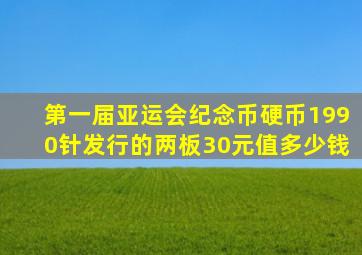 第一届亚运会纪念币硬币1990针发行的两板30元值多少钱